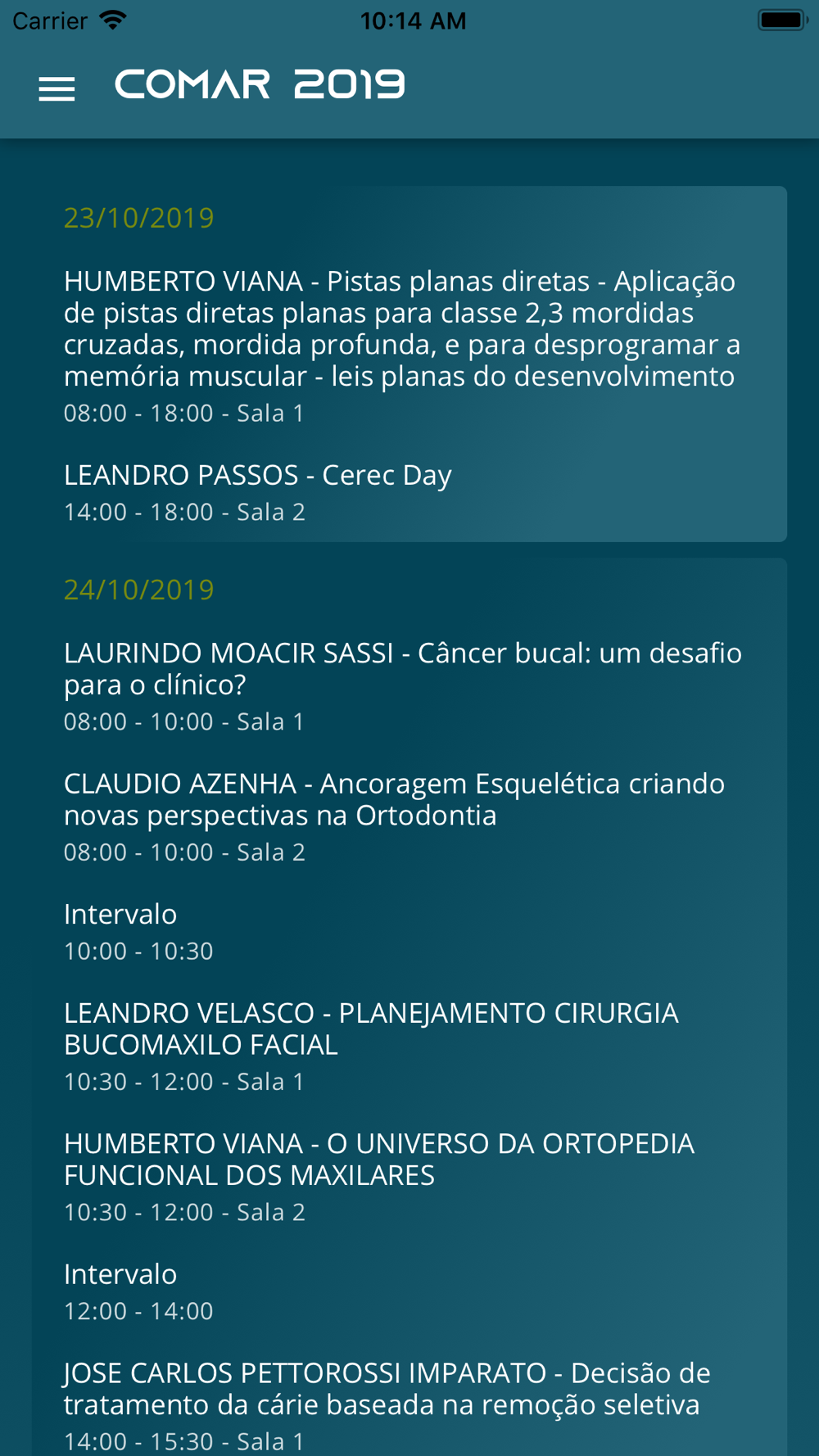 Carrier 10:14 AM

COMAR 2019

23/10/2019

HUMBERTO VIANA - Pistas planas diretas - Aplicação de pistas diretas planas para classe 2,3 mordidas cruzadas, mordida profunda, e para desprogramar a memória muscular - leis planas do desenvolvimento
08:00 - 18:00 - Sala 1

LEANDRO PASSOS - Cerec Day
14:00 - 18:00 - Sala 2

24/10/2019

LAURINDO MOACIR SASSI - Câncer bucal: um desafio para o clínico?
08:00 - 10:00 - Sala 1

CLAUDIO AZENHA - Ancoragem Esquelética criando novas perspectivas na Ortodontia
08:00 - 10:00 - Sala 2

Intervalo
10:00 - 10:30

LEANDRO VELASCO - PLANEJAMENTO CIRURGIA BUCOMAXILO FACIAL
10:30 - 12:00 - Sala 1

HUMBERTO VIANA - O UNIVERSO DA ORTOPEDIA FUNCIONAL DOS MAXILARES
10:30 - 12:00 - Sala 2

Intervalo
12:00 - 14:00

JOSE CARLOS PETTOROSSI IMPARATO - Decisão de tratamento da cárie baseada na remoção seletiva
14:00 - 15:30 - Sala 1